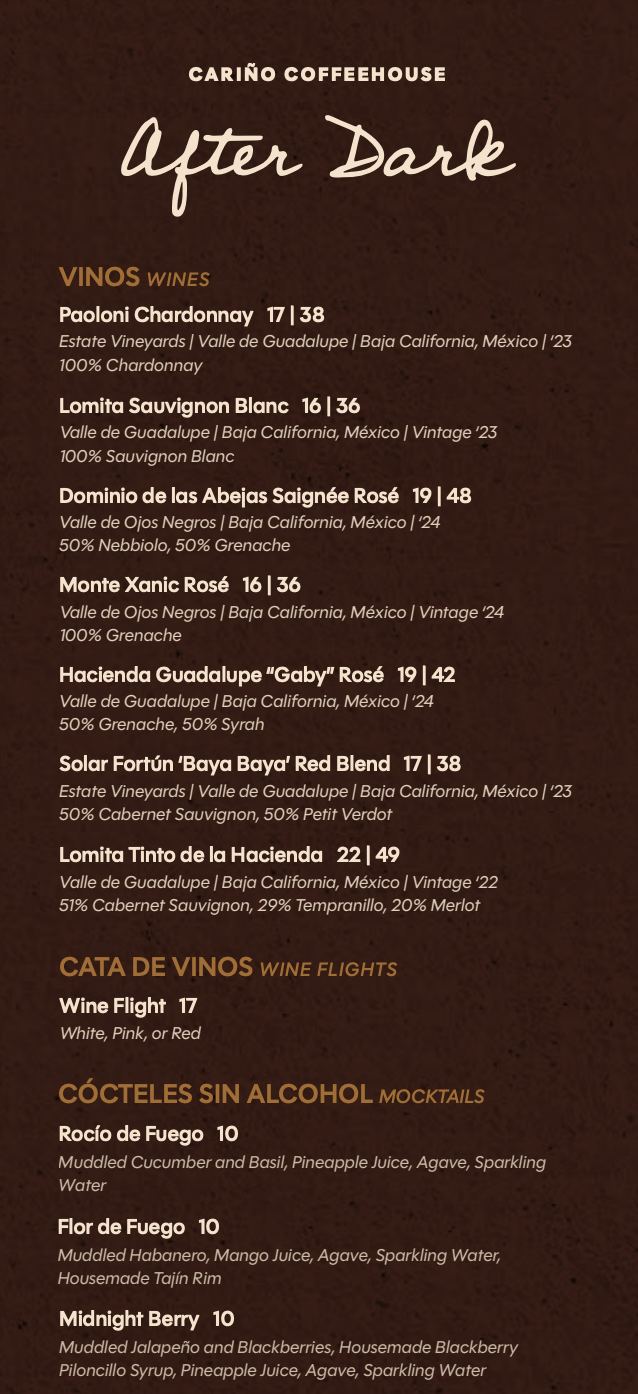 CARIÑO COFFEEHOUSE

After Dark

VINOS WINES

Paoloni Chardonnay 17 | 38
Estate Vineyards | Valle de Guadalupe | Baja California, México | '23
100% Chardonnay

Lomita Sauvignon Blanc 16 | 36
Valle de Guadalupe | Baja California, México | Vintage '23
100% Sauvignon Blanc

Dominio de las Abejas Saignée Rosé 19 | 48
Valle de Ojos Negros | Baja California, México | '24
50% Nebbiolo, 50% Grenache

Monte Xanic Rosé 16 | 36
Valle de Ojos Negros | Baja California, México | Vintage '24
100% Grenache

Hacienda Guadalupe "Gaby" Rosé 19 | 42
Valle de Guadalupe | Baja California, México | '24
50% Grenache, 50% Syrah

Solar Fortún 'Baya Baya' Red Blend 17 | 38
Estate Vineyards | Valle de Guadalupe | Baja California, México | '23
50% Cabernet Sauvignon, 50% Petit Verdot

Lomita Tinto de la Hacienda 22 | 49
Valle de Guadalupe | Baja California, México | Vintage '22
51% Cabernet Sauvignon, 29% Tempranillo, 20% Merlot

CATA DE VINOS WINE FLIGHTS

Wine Flight 17
White, Pink, or Red

CÓCTELES SIN ALCOHOL MOCKTAILS

Rocío de Fuego 10
Muddled Cucumber and Basil, Pineapple Juice, Agave, Sparkling Water

Flor de Fuego 10
Muddled Habanero, Mango Juice, Agave, Sparkling Water, Housemade Tajín Rim

Midnight Berry 10
Muddled Jalapeño and Blackberries, Housemade Blackberry Piloncillo Syrup, Pineapple Juice, Agave, Sparkling Water